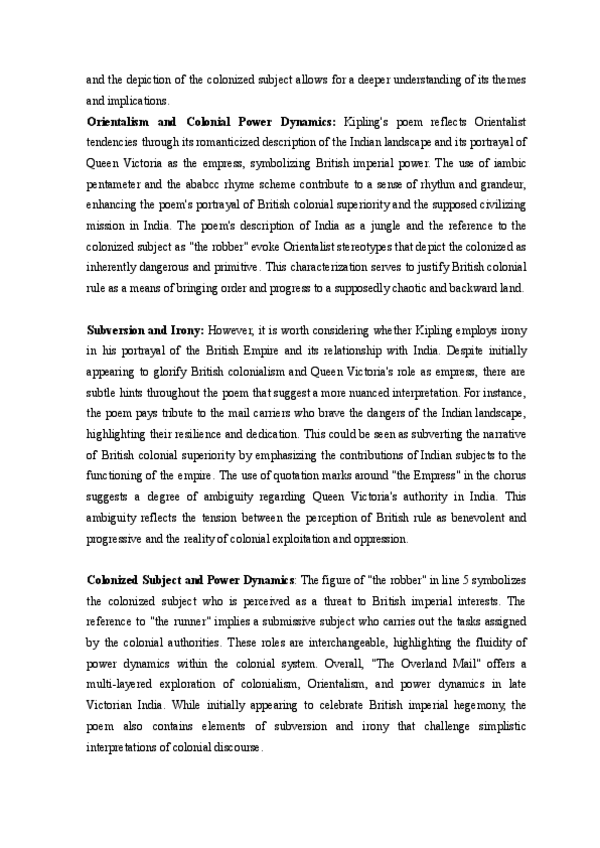 and the depiction of the colonized subject allows for a deeper understanding of its themes and implications.

Orientalism and Colonial Power Dynamics: Kipling's poem reflects Orientalist tendencies through its romanticized description of the Indian landscape and its portrayal of Queen Victoria as the empress, symbolizing British imperial power. The use of iambic pentameter and the ababcc rhyme scheme contribute to a sense of rhythm and grandeur, enhancing the poem's portrayal of British colonial superiority and the supposed civilizing mission in India. The poem's description of India as a jungle and the reference to the colonized subject as "the robber" evoke Orientalist stereotypes that depict the colonized as inherently dangerous and primitive. This characterization serves to justify British colonial rule as a means of bringing order and progress to a supposedly chaotic and backward land.

Subversion and Irony: However, it is worth considering whether Kipling employs irony in his portrayal of the British Empire and its relationship with India. Despite initially appearing to glorify British colonialism and Queen Victoria's role as empress, there are subtle hints throughout the poem that suggest a more nuanced interpretation. For instance, the poem pays tribute to the mail carriers who brave the dangers of the Indian landscape, highlighting their resilience and dedication. This could be seen as subverting the narrative of British colonial superiority by emphasizing the contributions of Indian subjects to the functioning of the empire. The use of quotation marks around "the Empress" in the chorus suggests a degree of ambiguity regarding Queen Victoria's authority in India. This ambiguity reflects the tension between the perception of British rule as benevolent and progressive and the reality of colonial exploitation and oppression.

Colonized Subject and Power Dynamics: The figure of "the robber" in line 5 symbolizes the colonized subject who is perceived as a threat to British imperial interests. The reference to "the runner" implies a submissive subject who carries out the tasks assigned by the colonial authorities. These roles are interchangeable, highlighting the fluidity of power dynamics within the colonial system. Overall, "The Overland Mail" offers a multi-layered exploration of colonialism, Orientalism, and power dynamics in late Victorian India. While initially appearing to celebrate British imperial hegemony, the poem also contains elements of subversion and irony that challenge simplistic interpretations of colonial discourse.